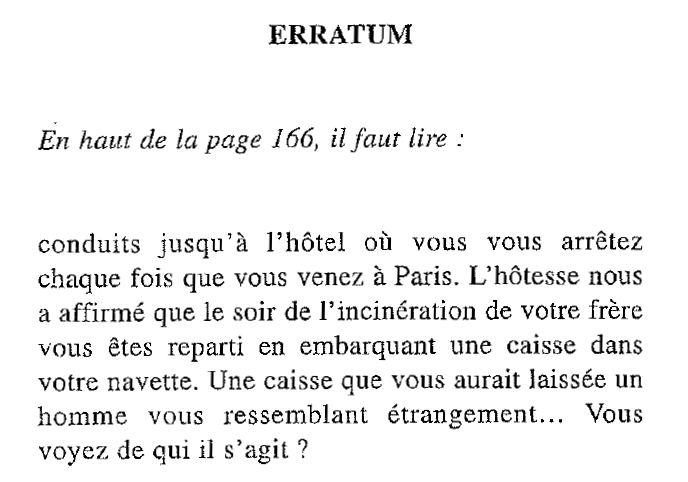 ERRATUM

En haut de la page 166, il faut lire :

conduits jusqu'à l'hôtel où vous vous arrêtez chaque fois que vous venez à Paris. L'hôtesse nous a affirmé que le soir de l'incinération de votre frère vous êtes reparti en embarquant une caisse dans votre navette. Une caisse que vous aurait laissée un homme vous ressemblant étrangement... Vous voyez de qui il s'agit ?